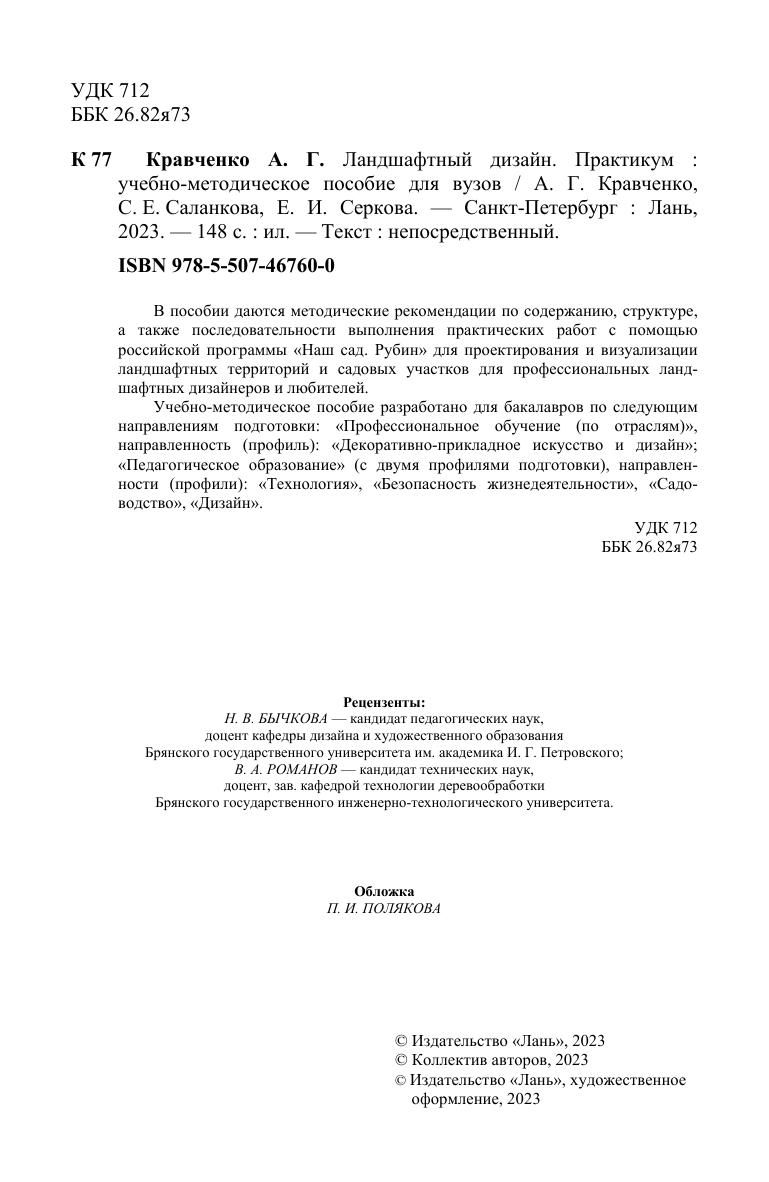 УДК 712
ББК 26.82я73

К 77 Кравченко А. Г. Ландшафтный дизайн. Практикум : учебно-методическое пособие для вузов / А. Г. Кравченко, С. Е. Саланкова, Е. И. Серкова. — Санкт-Петербург : Лань, 2023. — 148 с. : ил. — Текст : непосредственный.

ISBN 978-5-507-46760-0

В пособии даются методические рекомендации по содержанию, структуре, а также последовательности выполнения практических работ с помощью российской программы «Наш сад. Рубин» для проектирования и визуализации ландшафтных территорий и садовых участков для профессиональных ландшафтных дизайнеров и любителей.

Учебно-методическое пособие разработано для бакалавров по следующим направлениям подготовки: «Профессиональное обучение (по отраслям)», направленность (профиль): «Декоративно-прикладное искусство и дизайн»; «Педагогическое образование» (с двумя профилями подготовки), направленности (профили): «Технология», «Безопасность жизнедеятельности», «Садоводство», «Дизайн».

УДК 712
ББК 26.82я73

Рецензенты:
Н. В. БЫЧКОВА — кандидат педагогических наук, доцент кафедры дизайна и художественного образования Брянского государственного университета им. академика И. Г. Петровского;
В. А. РОМАНОВ — кандидат технических наук, доцент, зав. кафедрой технологии деревообработки Брянского государственного инженерно-технологического университета.

Обложка
П. И. ПОЛЯКОВА

© Издательство «Лань», 2023
© Коллектив авторов, 2023
© Издательство «Лань», художественное оформление, 2023